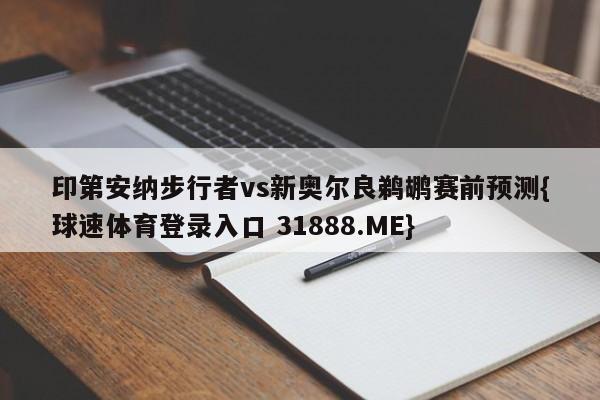 印第安纳步行者vs新奥尔良鹈鹕赛前预测{球速体育登录入口 31888.ME}